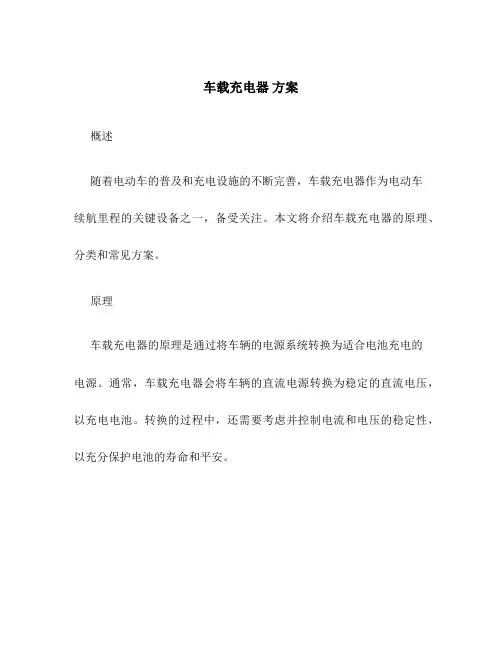 车载充电器 方案

概述

随着电动车的普及和充电设施的不断完善，车载充电器作为电动车续航里程的关键设备之一，备受关注。本文将介绍车载充电器的原理、分类和常见方案。

原理

车载充电器的原理是通过将车辆的电源系统转换为适合电池充电的电源。通常，车载充电器会将车辆的直流电源转换为稳定的直流电压，以充电电池。转换的过程中，还需要考虑并控制电流和电压的稳定性，以充分保护电池的寿命和平安。